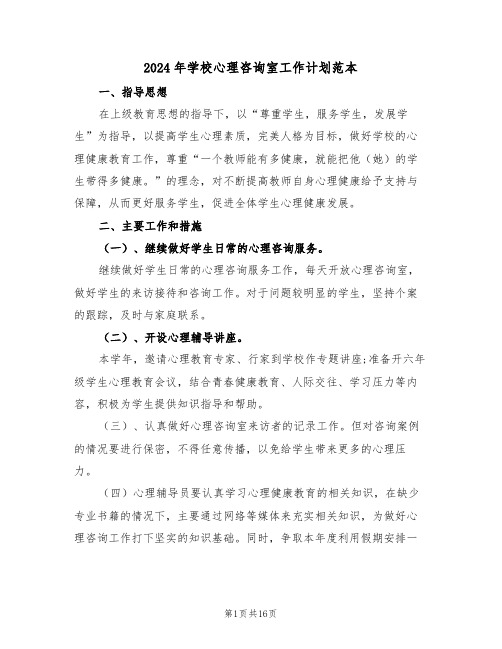 2024年学校心理咨询室工作计划范本

一、指导思想

在上级教育思想的指导下，以“尊重学生，服务学生，发展学生”为指导，以提高学生心理素质，完美人格为目标，做好学校的心理健康教育工作，尊重“一个教师能有多健康，就能把他（她）的学生带得多健康。”的理念，对不断提高教师自身心理健康给予支持与保障，从而更好服务学生，促进全体学生心理健康发展。

二、主要工作和措施

（一）、继续做好学生日常的心理咨询服务。

继续做好学生日常的心理咨询服务工作，每天开放心理咨询室，做好学生的来访接待和咨询工作。对于问题较明显的学生，坚持个案的跟踪，及时与家庭联系。

（二）、开设心理辅导讲座。

本学年，邀请心理教育专家、行家到学校作专题讲座;准备开六年级学生心理教育会议，结合青春健康教育、人际交往、学习压力等内容，积极为学生提供知识指导和帮助。

（三）、认真做好心理咨询室来访者的记录工作。但对咨询案例的情况要进行保密，不得任意传播，以免给学生带来更多的心理压力。

（四）心理辅导员要认真学习心理健康教育的相关知识，在缺少专业书籍的情况下，主要通过网络等媒体来充实相关知识，为做好心理咨询工作打下坚实的知识基础。同时，争取本年度利用假期安排一

第1页共16页